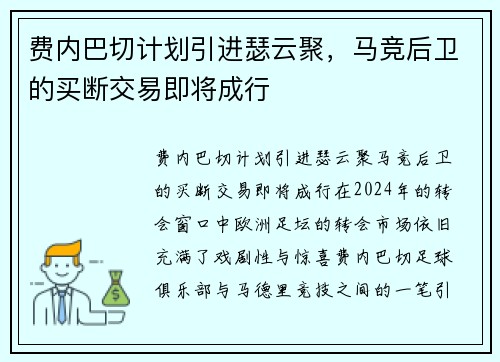 费内巴切计划引进瑟云聚，马竞后卫的买断交易即将成行

费内巴切计划引进瑟云聚马竞后卫的买断交易即将成行在2024年的转会窗口中欧洲足坛的转会市场依旧充满了戏剧性与惊喜费内巴切足球俱乐部与马德里竞技之间的一笔引

$